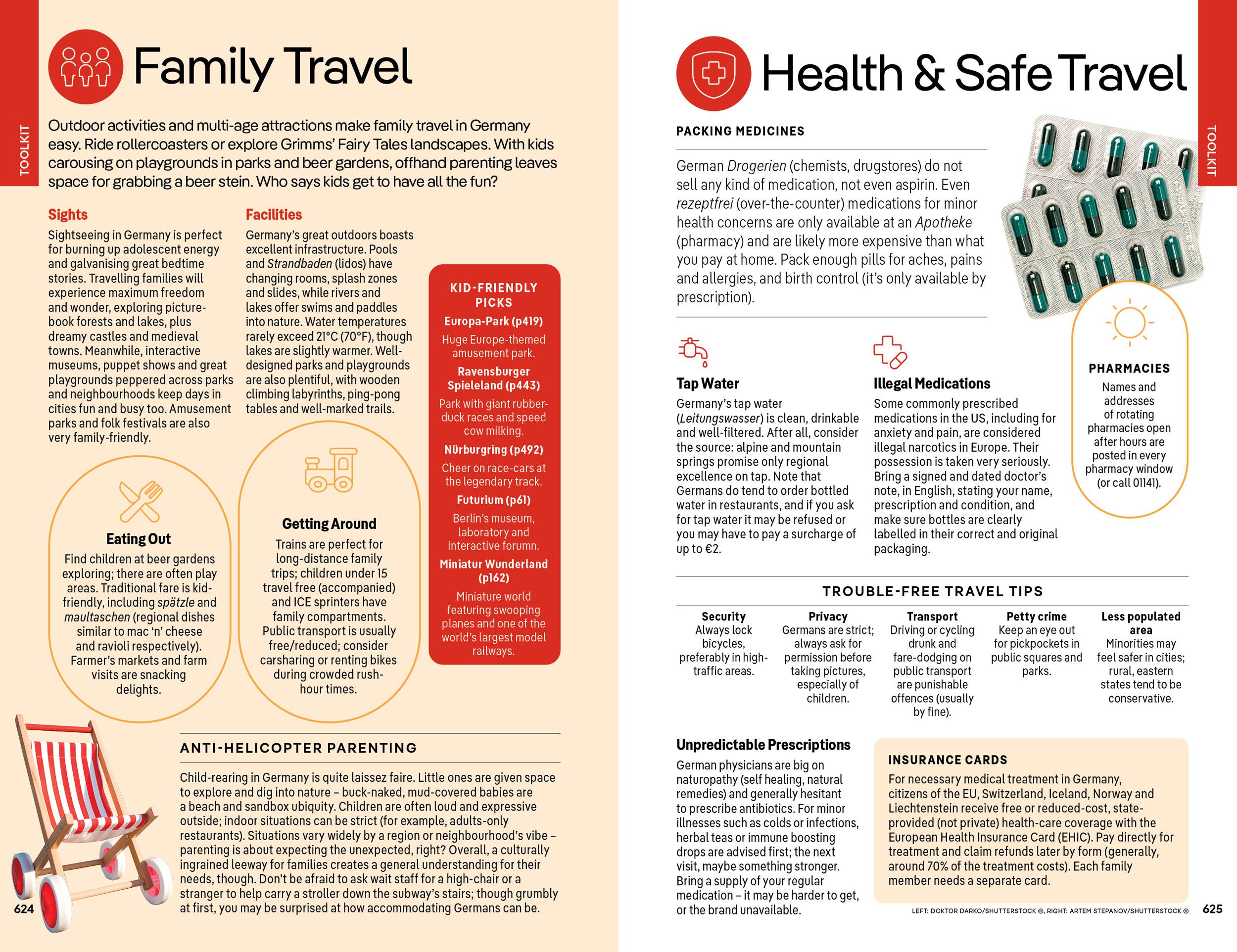 TOOLKIT

Family Travel

Outdoor activities and multi-age attractions make family travel in Germany easy. Ride rollercoasters or explore Grimms' Fairy Tales landscapes. With kids carousing on playgrounds in parks and beer gardens, offhand parenting leaves space for grabbing a beer stein. Who says kids get to have all the fun?

Sights

Sightseeing in Germany is perfect for burning up adolescent energy and galvanising great bedtime stories. Travelling families will experience maximum freedom and wonder, exploring picture-book forests and lakes, plus dreamy castles and medieval towns. Meanwhile, interactive museums, puppet shows and great playgrounds peppered across parks and neighbourhoods keep days in cities fun and busy too. Amusement parks and folk festivals are also very family-friendly.

Facilities

Germany's great outdoors boasts excellent infrastructure. Pools and Strandbaden (lidos) have changing rooms, splash zones and slides, while rivers and lakes offer swims and paddles into nature. Water temperatures rarely exceed 21°C (70°F), though lakes are slightly warmer. Well-designed parks and playgrounds are also plentiful, with wooden climbing labyrinths, ping-pong tables and well-marked trails.

KID-FRIENDLY PICKS

Europa-Park (p419)
Huge Europe-themed amusement park.

Ravensburger Spieleland (p443)
Park with giant rubber-duck races and speed cow milking.

Nürburgring (p492)
Cheer on race-cars at the legendary track.

Futurium (p61)
Berlin's museum, laboratory and interactive forumn.

Miniatur Wunderland (p162)
Miniature world featuring swooping planes and one of the world's largest model railways.

Eating Out

Find children at beer gardens exploring; there are often play areas. Traditional fare is kid-friendly, including spätzle and maultaschen (regional dishes similar to mac 'n' cheese and ravioli respectively). Farmer's markets and farm visits are snacking delights.

Getting Around

Trains are perfect for long-distance family trips; children under 15 travel free (accompanied) and ICE sprinters have family compartments. Public transport is usually free/reduced; consider carsharing or renting bikes during crowded rush-hour times.

ANTI-HELICOPTER PARENTING

Child-rearing in Germany is quite laissez faire. Little ones are given space to explore and dig into nature – buck-naked, mud-covered babies are a beach and sandbox ubiquity. Children are often loud and expressive outside; indoor situations can be strict (for example, adults-only restaurants). Situations vary widely by a region or neighbourhood's vibe – parenting is about expecting the unexpected, right? Overall, a culturally ingrained leeway for families creates a general understanding for their needs, though. Don't be afraid to ask wait staff for a high-chair or a stranger to help carry a stroller down the subway's stairs; though grumbly at first, you may be surprised at how accommodating Germans can be.

624

Health & Safe Travel

TOOLKIT

PACKING MEDICINES

German Drogerien (chemists, drugstores) do not sell any kind of medication, not even aspirin. Even rezeptfrei (over-the-counter) medications for minor health concerns are only available at an Apotheke (pharmacy) and are likely more expensive than what you pay at home. Pack enough pills for aches, pains and allergies, and birth control (it's only available by prescription).

PHARMACIES
Names and addresses of rotating pharmacies open after hours are posted in every pharmacy window (or call 01141).

Tap Water

Germany's tap water (Leitungswasser) is clean, drinkable and well-filtered. After all, consider the source: alpine and mountain springs promise only regional excellence on tap. Note that Germans do tend to order bottled water in restaurants, and if you ask for tap water it may be refused or you may have to pay a surcharge of up to €2.

Illegal Medications

Some commonly prescribed medications in the US, including for anxiety and pain, are considered illegal narcotics in Europe. Their possession is taken very seriously. Bring a signed and dated doctor's note, in English, stating your name, prescription and condition, and make sure bottles are clearly labelled in their correct and original packaging.

TROUBLE-FREE TRAVEL TIPS

Security
Always lock bicycles, preferably in high-traffic areas.

Privacy
Germans are strict; always ask for permission before taking pictures, especially of children.

Transport
Driving or cycling drunk and fare-dodging on public transport are punishable offences (usually by fine).

Petty crime
Keep an eye out for pickpockets in public squares and parks.

Less populated area
Minorities may feel safer in cities; rural, eastern states tend to be conservative.

Unpredictable Prescriptions

German physicians are big on naturopathy (self healing, natural remedies) and generally hesitant to prescribe antibiotics. For minor illnesses such as colds or infections, herbal teas or immune boosting drops are advised first; the next visit, maybe something stronger. Bring a supply of your regular medication – it may be harder to get, or the brand unavailable.

INSURANCE CARDS

For necessary medical treatment in Germany, citizens of the EU, Switzerland, Iceland, Norway and Liechtenstein receive free or reduced-cost, state-provided (not private) health-care coverage with the European Health Insurance Card (EHIC). Pay directly for treatment and claim refunds later by form (generally, around 70% of the treatment costs). Each family member needs a separate card.

LEFT: DOKTOR DARKO/SHUTTERSTOCK ©, RIGHT: ARTEM STEPANOV/SHUTTERSTOCK ©

625